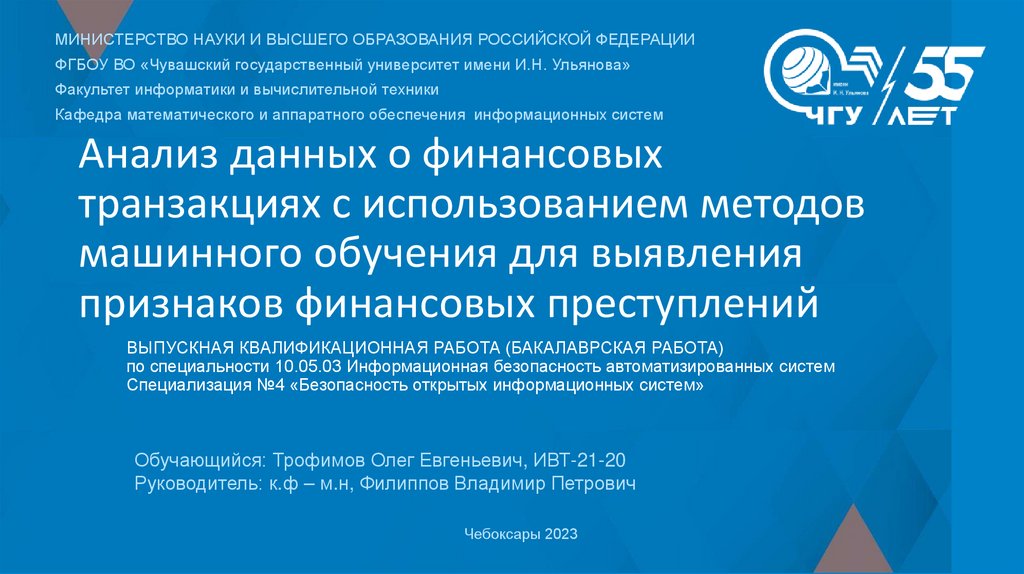 МИНИСТЕРСТВО НАУКИ И ВЫСШЕГО ОБРАЗОВАНИЯ РОССИЙСКОЙ ФЕДЕРАЦИИ

ФГБОУ ВО «Чувашский государственный университет имени И.Н. Ульянова»

Факультет информатики и вычислительной техники

Кафедра математического и аппаратного обеспечения информационных систем

ЧГУ 55 ЛЕТ

Анализ данных о финансовых транзакциях с использованием методов машинного обучения для выявления признаков финансовых преступлений

ВЫПУСКНАЯ КВАЛИФИКАЦИОННАЯ РАБОТА (БАКАЛАВРСКАЯ РАБОТА)
по специальности 10.05.03 Информационная безопасность автоматизированных систем
Специализация №4 «Безопасность открытых информационных систем»

Обучающийся: Трофимов Олег Евгеньевич, ИВТ-21-20
Руководитель: к.ф – м.н, Филиппов Владимир Петрович

Чебоксары 2023